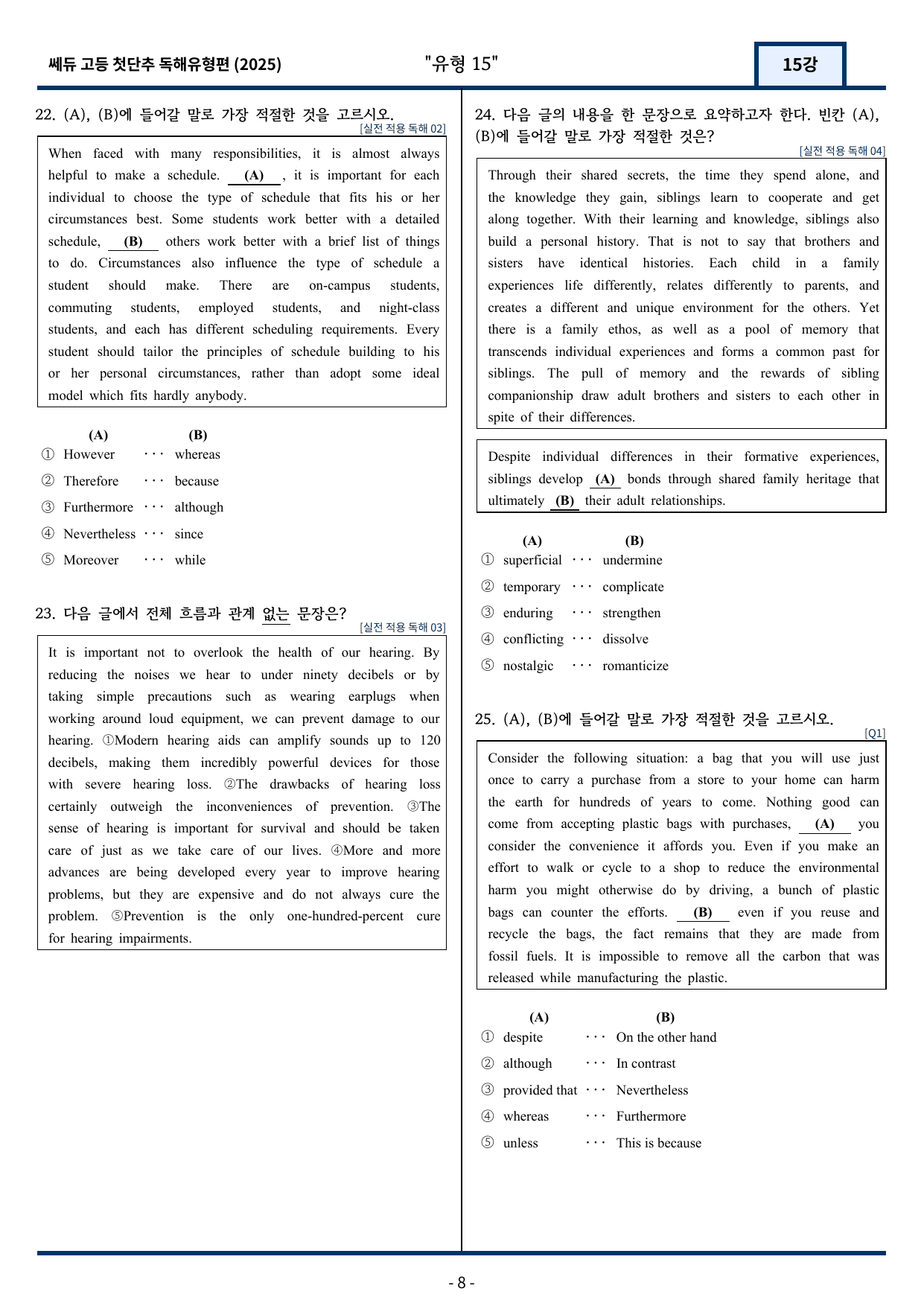 쎄듀 고등 첫단추 독해유형편 (2025)

"유형 15"

15강

22. (A), (B)에 들어갈 말로 가장 적절한 것을 고르시오.
[실전 적용 독해 02]

When faced with many responsibilities, it is almost always helpful to make a schedule. (A) , it is important for each individual to choose the type of schedule that fits his or her circumstances best. Some students work better with a detailed schedule, (B) others work better with a brief list of things to do. Circumstances also influence the type of schedule a student should make. There are on-campus students, commuting students, employed students, and night-class students, and each has different scheduling requirements. Every student should tailor the principles of schedule building to his or her personal circumstances, rather than adopt some ideal model which fits hardly anybody.

(A) (B)
① However ··· whereas
② Therefore ··· because
③ Furthermore ··· although
④ Nevertheless ··· since
⑤ Moreover ··· while

23. 다음 글에서 전체 흐름과 관계 없는 문장은?
[실전 적용 독해 03]

It is important not to overlook the health of our hearing. By reducing the noises we hear to under ninety decibels or by taking simple precautions such as wearing earplugs when working around loud equipment, we can prevent damage to our hearing. ①Modern hearing aids can amplify sounds up to 120 decibels, making them incredibly powerful devices for those with severe hearing loss. ②The drawbacks of hearing loss certainly outweigh the inconveniences of prevention. ③The sense of hearing is important for survival and should be taken care of just as we take care of our lives. ④More and more advances are being developed every year to improve hearing problems, but they are expensive and do not always cure the problem. ⑤Prevention is the only one-hundred-percent cure for hearing impairments.

24. 다음 글의 내용을 한 문장으로 요약하고자 한다. 빈칸 (A), (B)에 들어갈 말로 가장 적절한 것은?
[실전 적용 독해 04]

Through their shared secrets, the time they spend alone, and the knowledge they gain, siblings learn to cooperate and get along together. With their learning and knowledge, siblings also build a personal history. That is not to say that brothers and sisters have identical histories. Each child in a family experiences life differently, relates differently to parents, and creates a different and unique environment for the others. Yet there is a family ethos, as well as a pool of memory that transcends individual experiences and forms a common past for siblings. The pull of memory and the rewards of sibling companionship draw adult brothers and sisters to each other in spite of their differences.

Despite individual differences in their formative experiences, siblings develop (A) bonds through shared family heritage that ultimately (B) their adult relationships.

(A) (B)
① superficial ··· undermine
② temporary ··· complicate
③ enduring ··· strengthen
④ conflicting ··· dissolve
⑤ nostalgic ··· romanticize

25. (A), (B)에 들어갈 말로 가장 적절한 것을 고르시오.
[Q1]

Consider the following situation: a bag that you will use just once to carry a purchase from a store to your home can harm the earth for hundreds of years to come. Nothing good can come from accepting plastic bags with purchases, (A) you consider the convenience it affords you. Even if you make an effort to walk or cycle to a shop to reduce the environmental harm you might otherwise do by driving, a bunch of plastic bags can counter the efforts. (B) even if you reuse and recycle the bags, the fact remains that they are made from fossil fuels. It is impossible to remove all the carbon that was released while manufacturing the plastic.

(A) (B)
① despite ··· On the other hand
② although ··· In contrast
③ provided that ··· Nevertheless
④ whereas ··· Furthermore
⑤ unless ··· This is because

- 8 -